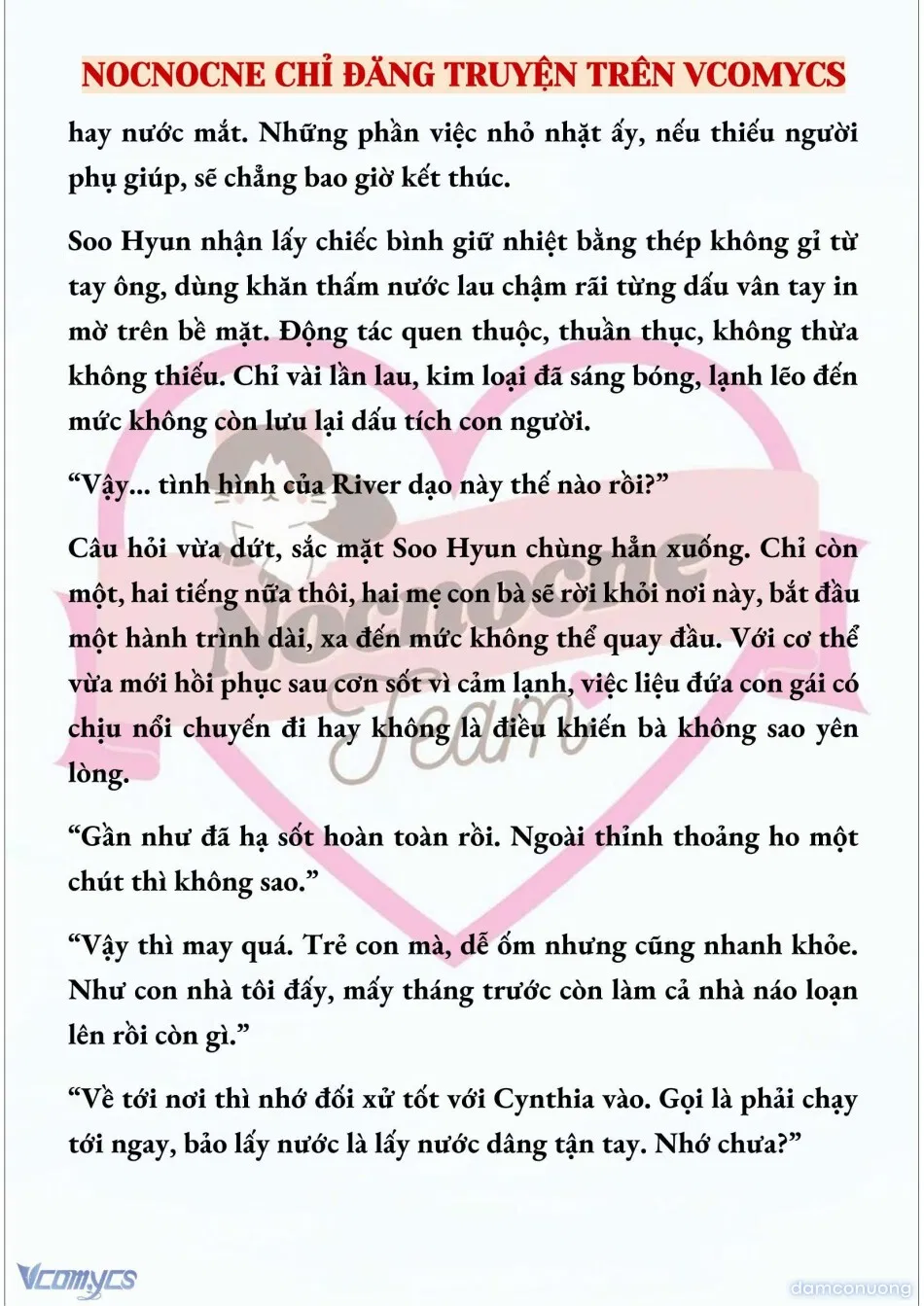 NOCNOCNE CHỈ ĐĂNG TRUYỆN TRÊN VCOMYCS

hay nước mắt. Những phần việc nhỏ nhặt ấy, nếu thiếu người phụ giúp, sẽ chẳng bao giờ kết thúc.

Soo Hyun nhận lấy chiếc bình giữ nhiệt bằng thép không gỉ từ tay ông, dùng khăn thấm nước lau chậm rãi từng dấu vân tay in mờ trên bề mặt. Động tác quen thuộc, thuần thục, không thừa không thiếu. Chỉ vài lần lau, kim loại đã sáng bóng, lạnh lẽo đến mức không còn lưu lại dấu tích con người.

“Vậy... tình hình của River dạo này thế nào rồi?”

Câu hỏi vừa dứt, sắc mặt Soo Hyun chùng hẳn xuống. Chỉ còn một, hai tiếng nữa thôi, hai mẹ con bà sẽ rời khỏi nơi này, bắt đầu một hành trình dài, xa đến mức không thể quay đầu. Với cơ thể vừa mới hồi phục sau cơn sốt vì cảm lạnh, việc liệu đứa con gái có chịu nổi chuyến đi hay không là điều khiến bà không sao yên lòng.

“Gần như đã hạ sốt hoàn toàn rồi. Ngoài thỉnh thoảng ho một chút thì không sao.”

“Vậy thì may quá. Trẻ con mà, dễ ốm nhưng cũng nhanh khỏe. Như con nhà tôi đấy, mấy tháng trước còn làm cả nhà náo loạn lên rồi còn gì.”

“Về tới nơi thì nhớ đối xử tốt với Cynthia vào. Gọi là phải chạy tới ngay, bảo lấy nước là lấy nước dâng tận tay. Nhớ chưa?”

Nocnocne Team

Vcomycs

damconuong